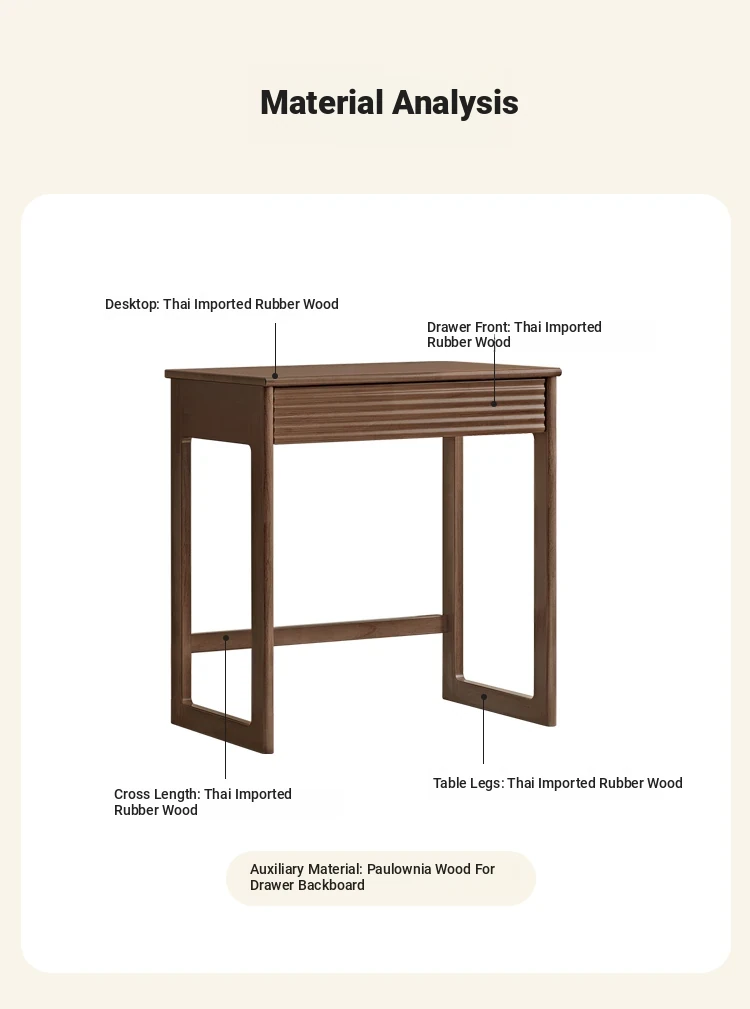 Material Analysis

Desktop: Thai Imported Rubber Wood

Drawer Front: Thai Imported Rubber Wood

Cross Length: Thai Imported Rubber Wood

Table Legs: Thai Imported Rubber Wood

Auxiliary Material: Paulownia Wood For Drawer Backboard